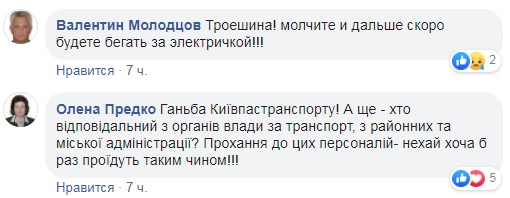 Валентин Молодцов Троешина! молчите и дальше скоро будете бегать за электричкой!!!

2

Нравится · 7 ч.

Олена Предко Ганьба Київпастранспорту! А ще - хто відповідальний з органів влади за транспорт, з районних та міської адміністрації? Прохання до цих персоналій- нехай хоча б раз проїдуть таким чином!!!

5

Нравится · 7 ч.